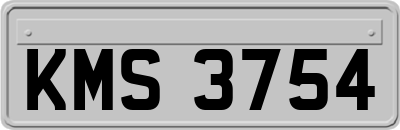 KMS 3754